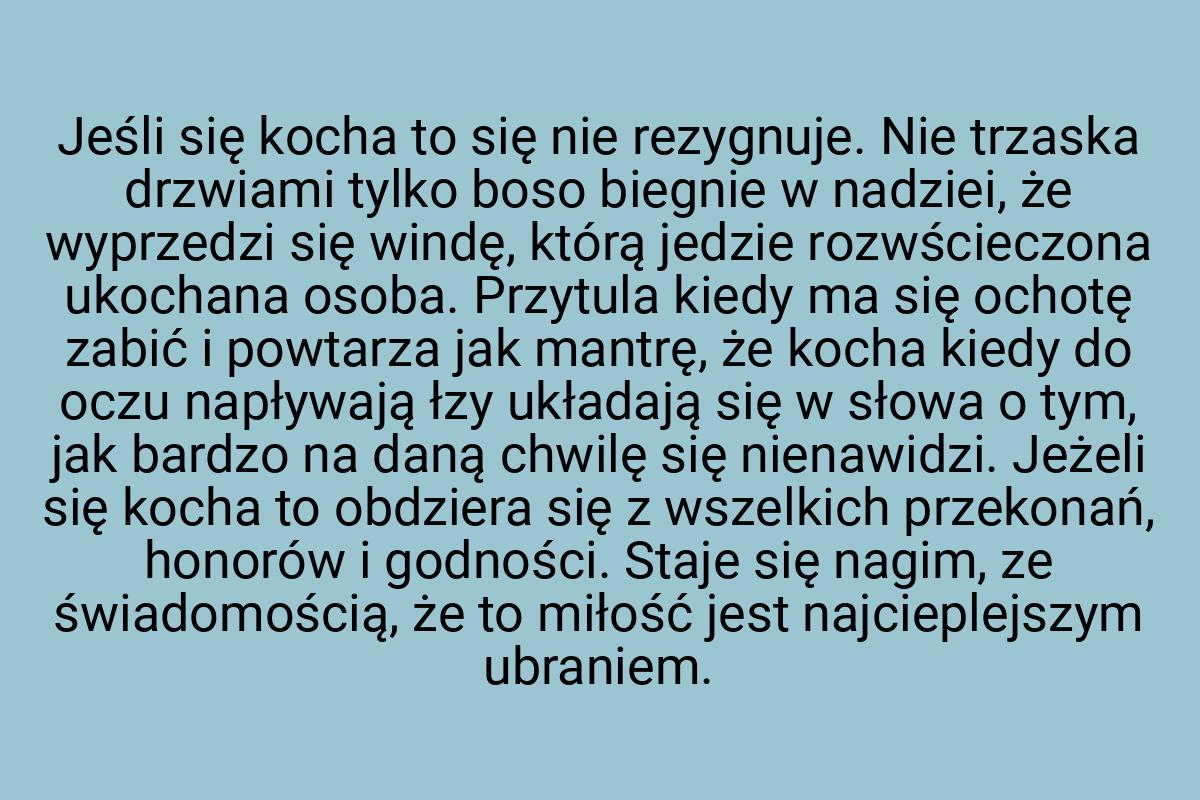 Jeśli się kocha to się nie rezygnuje. Nie trzaska drzwiami tylko boso biegnie w nadziei, że wyprzedzi się windę, którą jedzie rozwścieczona ukochana osoba. Przytula kiedy ma się ochotę zabić i powtarza jak mantrę, że kocha kiedy do oczu napływają łzy układają się w słowa o tym, jak bardzo na daną chwilę się nienawidzi. Jeżeli się kocha to obdziera się z wszelkich przekonań, honorów i godności. Staje się nagim, ze świadomością, że to miłość jest najcieplejszym ubraniem.